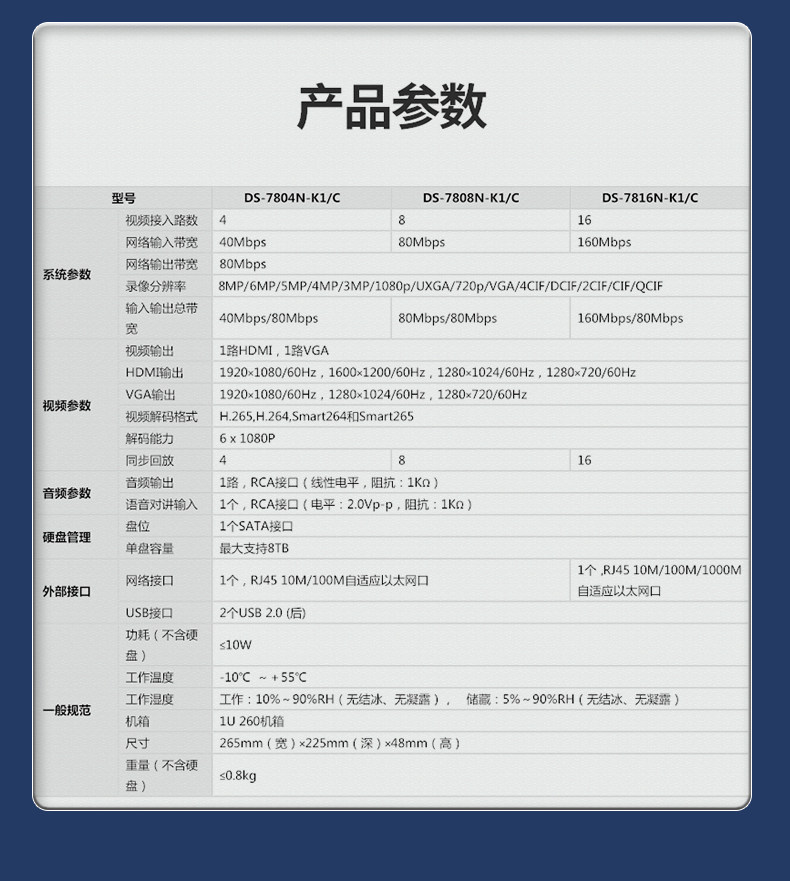 产品参数

| 型号 | | DS-7804N-K1/C | DS-7808N-K1/C | DS-7816N-K1/C |
|---|---|---|---|---|
| 系统参数 | 视频接入路数 | 4 | 8 | 16 |
| | 网络输入带宽 | 40Mbps | 80Mbps | 160Mbps |
| | 网络输出带宽 | 80Mbps | | |
| | 录像分辨率 | 8MP/6MP/5MP/4MP/3MP/1080p/UXGA/720p/VGA/4CIF/DCIF/2CIF/CIF/QCIF | | |
| | 输入输出总带宽 | 40Mbps/80Mbps | 80Mbps/80Mbps | 160Mbps/80Mbps |
| 视频参数 | 视频输出 | 1路HDMI，1路VGA | | |
| | HDMI输出 | 1920×1080/60Hz，1600×1200/60Hz，1280×1024/60Hz，1280×720/60Hz | | |
| | VGA输出 | 1920×1080/60Hz，1280×1024/60Hz，1280×720/60Hz | | |
| | 视频解码格式 | H.265,H.264,Smart264和Smart265 | | |
| | 解码能力 | 6 x 1080P | | |
| | 同步回放 | 4 | 8 | 16 |
| 音频参数 | 音频输出 | 1路，RCA接口（线性电平，阻抗：1KΩ） | | |
| | 语音对讲输入 | 1个，RCA接口（电平：2.0Vp-p，阻抗：1KΩ） | | |
| 硬盘管理 | 盘位 | 1个SATA接口 | | |
| | 单盘容量 | 最大支持8TB | | |
| 外部接口 | 网络接口 | 1个，RJ45 10M/100M自适应以太网口 | | 1个 ,RJ45 10M/100M/1000M自适应以太网口 |
| | USB接口 | 2个USB 2.0 (后) | | |
| 一般规范 | 功耗（不含硬盘） | ≤10W | | |
| | 工作温度 | -10℃ ~ +55℃ | | |
| | 工作湿度 | 工作：10%~90%RH（无结冰、无凝露）， 储藏：5%~90%RH（无结冰、无凝露） | | |
| | 机箱 | 1U 260机箱 | | |
| | 尺寸 | 265mm（宽）×225mm（深）×48mm（高） | | |
| | 重量（不含硬盘） | ≤0.8kg | | |